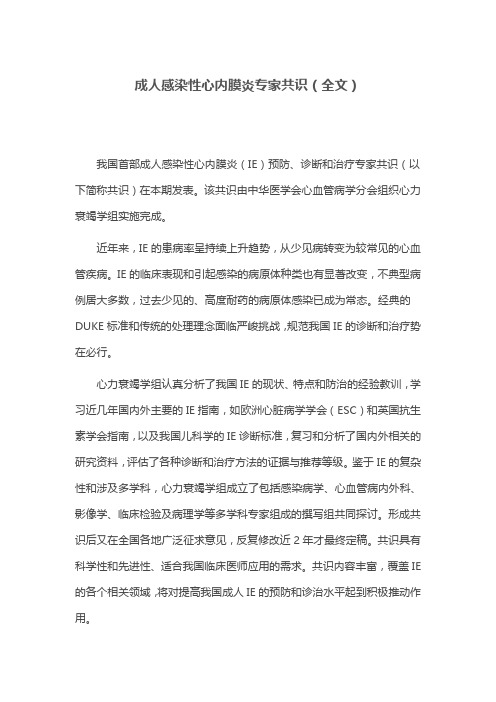 成人感染性心内膜炎专家共识（全文）

我国首部成人感染性心内膜炎（IE）预防、诊断和治疗专家共识（以下简称共识）在本期发表。该共识由中华医学会心血管病学分会组织心力衰竭学组实施完成。

近年来，IE 的患病率呈持续上升趋势，从少见病转变为较常见的心血管疾病。IE 的临床表现和引起感染的病原体种类也有显著改变，不典型病例居大多数，过去少见的、高度耐药的病原体感染已成为常态。经典的 DUKE 标准和传统的处理理念面临严峻挑战，规范我国 IE 的诊断和治疗势在必行。

心力衰竭学组认真分析了我国 IE 的现状、特点和防治的经验教训，学习近几年国内外主要的 IE 指南，如欧洲心脏病学学会（ESC）和英国抗生素学会指南，以及我国儿科学的 IE 诊断标准，复习和分析了国内外相关的研究资料，评估了各种诊断和治疗方法的证据与推荐等级。鉴于 IE 的复杂性和涉及多学科，心力衰竭学组成立了包括感染病学、心血管病内外科、影像学、临床检验及病理学等多学科专家组成的撰写组共同探讨。形成共识后又在全国各地广泛征求意见，反复修改近 2 年才最终定稿。共识具有科学性和先进性、适合我国临床医师应用的需求。共识内容丰富，覆盖 IE 的各个相关领域，将对提高我国成人 IE 的预防和诊治水平起到积极推动作用。